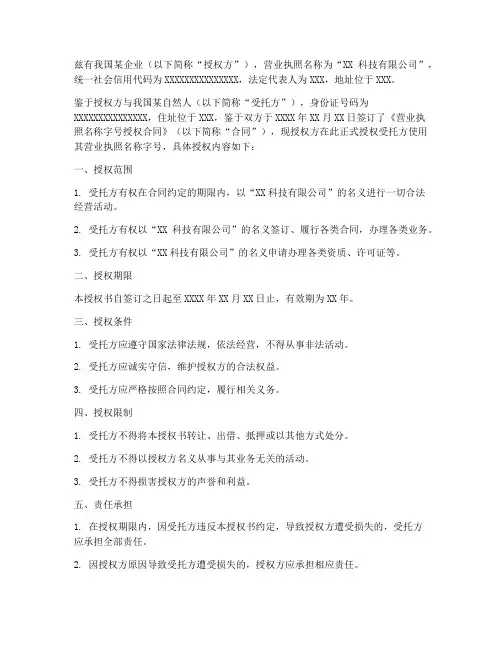 兹有我国某企业（以下简称“授权方”），营业执照名称为“XX 科技有限公司”，统一社会信用代码为 XXXXXXXXXXXXXXX，法定代表人为 XXX，地址位于 XXX。

鉴于授权方与我国某自然人（以下简称“受托方”），身份证号码为 XXXXXXXXXXXXXXX，住址位于 XXX，鉴于双方于 XXXX 年 XX 月 XX 日签订了《营业执照名称字号授权合同》（以下简称“合同”），现授权方在此正式授权受托方使用其营业执照名称字号，具体授权内容如下：

一、授权范围

1. 受托方有权在合同约定的期限内，以“XX 科技有限公司”的名义进行一切合法经营活动。

2. 受托方有权以“XX 科技有限公司”的名义签订、履行各类合同，办理各类业务。

3. 受托方有权以“XX 科技有限公司”的名义申请办理各类资质、许可证等。

二、授权期限

本授权书自签订之日起至 XXXX 年 XX 月 XX 日止，有效期为 XX 年。

三、授权条件

1. 受托方应遵守国家法律法规，依法经营，不得从事非法活动。

2. 受托方应诚实守信，维护授权方的合法权益。

3. 受托方应严格按照合同约定，履行相关义务。

四、授权限制

1. 受托方不得将本授权书转让、出借、抵押或以其他方式处分。

2. 受托方不得以授权方名义从事与其业务无关的活动。

3. 受托方不得损害授权方的声誉和利益。

五、责任承担

1. 在授权期限内，因受托方违反本授权书约定，导致授权方遭受损失的，受托方应承担全部责任。

2. 因授权方原因导致受托方遭受损失的，授权方应承担相应责任。